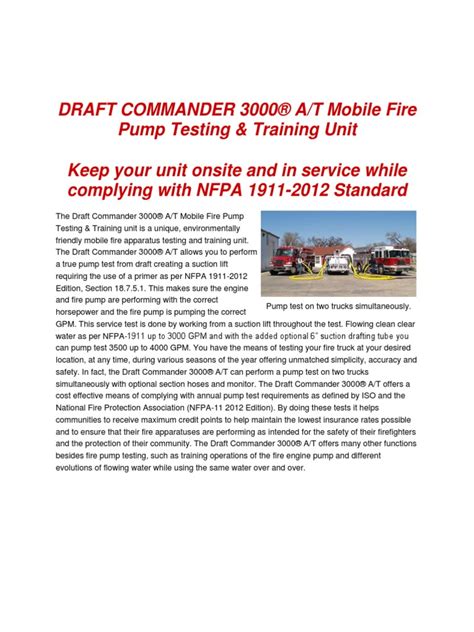 DRAFT COMMANDER 3000® A/T Mobile Fire Pump Testing & Training Unit

Keep your unit onsite and in service while complying with NFPA 1911-2012 Standard

The Draft Commander 3000® A/T Mobile Fire Pump Testing & Training unit is a unique, environmentally friendly mobile fire apparatus testing and training unit. The Draft Commander 3000® A/T allows you to perform a true pump test from draft creating a suction lift requiring the use of a primer as per NFPA 1911-2012 Edition, Section 18.7.5.1. This makes sure the engine and fire pump are performing with the correct horsepower and the fire pump is pumping the correct GPM. This service test is done by working from a suction lift throughout the test. Flowing clean clear water as per NFPA-1911 up to 3000 GPM and with the added optional 6" suction drafting tube you can pump test 3500 up to 4000 GPM. You have the means of testing your fire truck at your desired location, at any time, during various seasons of the year offering unmatched simplicity, accuracy and safety. In fact, the Draft Commander 3000® A/T can perform a pump test on two trucks simultaneously with optional section hoses and monitor. The Draft Commander 3000® A/T offers a cost effective means of complying with annual pump test requirements as defined by ISO and the National Fire Protection Association (NFPA-11 2012 Edition). By doing these tests it helps communities to receive maximum credit points to help maintain the lowest insurance rates possible and to ensure that their fire apparatuses are performing as intended for the safety of their firefighters and the protection of their community. The Draft Commander 3000® A/T offers many other functions besides fire pump testing, such as training operations of the fire engine pump and different evolutions of flowing water while using the same water over and over.

Pump test on two trucks simultaneously.